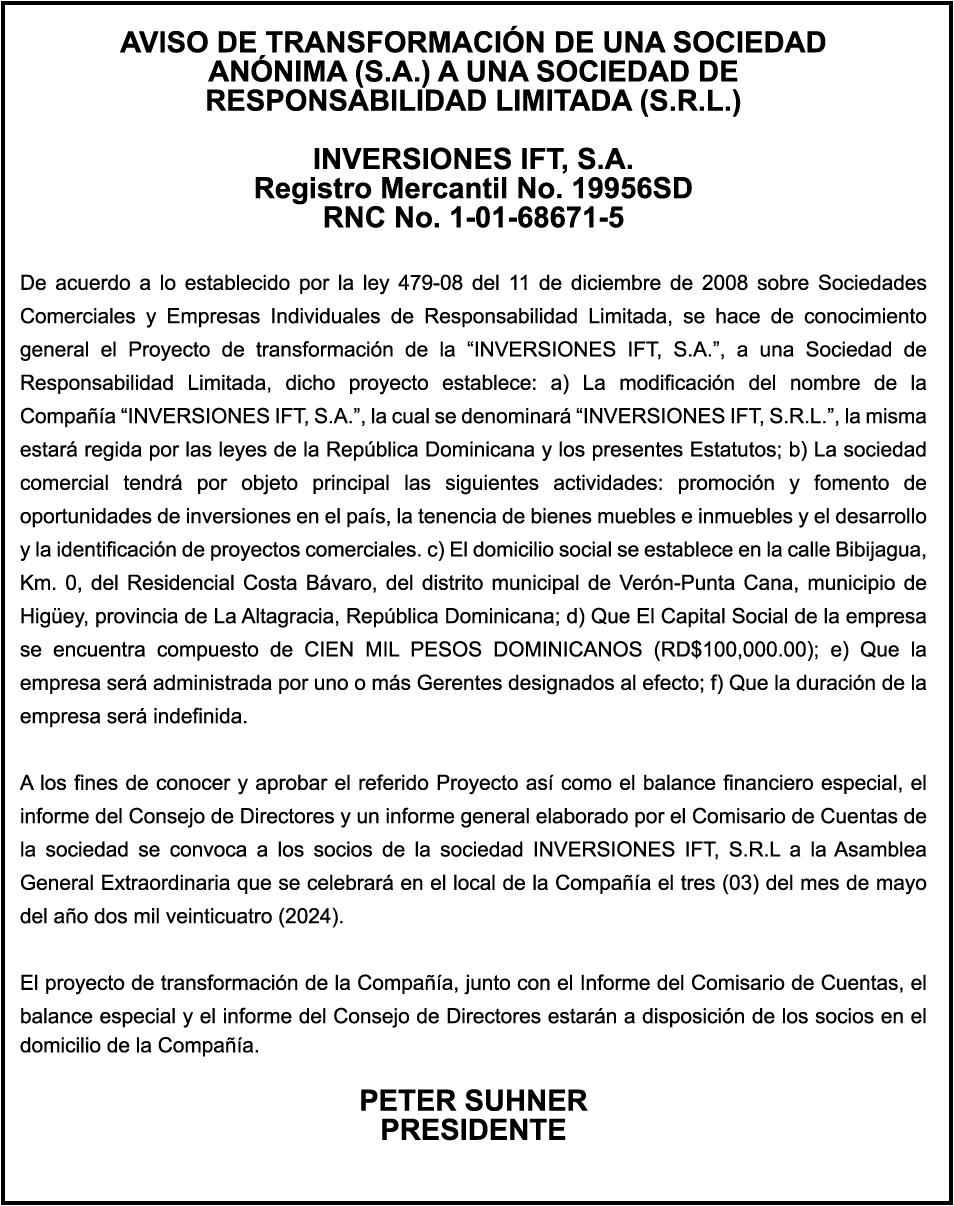 AVISO DE TRANSFORMACIÓN DE UNA SOCIEDAD ANÓNIMA (S.A.) A UNA SOCIEDAD DE RESPONSABILIDAD LIMITADA (S.R.L.)

INVERSIONES IFT, S.A.
Registro Mercantil No. 19956SD
RNC No. 1-01-68671-5

De acuerdo a lo establecido por la ley 479-08 del 11 de diciembre de 2008 sobre Sociedades Comerciales y Empresas Individuales de Responsabilidad Limitada, se hace de conocimiento general el Proyecto de transformación de la “INVERSIONES IFT, S.A.”, a una Sociedad de Responsabilidad Limitada, dicho proyecto establece: a) La modificación del nombre de la Compañía “INVERSIONES IFT, S.A.”, la cual se denominará “INVERSIONES IFT, S.R.L.”, la misma estará regida por las leyes de la República Dominicana y los presentes Estatutos; b) La sociedad comercial tendrá por objeto principal las siguientes actividades: promoción y fomento de oportunidades de inversiones en el país, la tenencia de bienes muebles e inmuebles y el desarrollo y la identificación de proyectos comerciales. c) El domicilio social se establece en la calle Bibijagua, Km. 0, del Residencial Costa Bávaro, del distrito municipal de Verón-Punta Cana, municipio de Higüey, provincia de La Altagracia, República Dominicana; d) Que El Capital Social de la empresa se encuentra compuesto de CIEN MIL PESOS DOMINICANOS (RD$100,000.00); e) Que la empresa será administrada por uno o más Gerentes designados al efecto; f) Que la duración de la empresa será indefinida.

A los fines de conocer y aprobar el referido Proyecto así como el balance financiero especial, el informe del Consejo de Directores y un informe general elaborado por el Comisario de Cuentas de la sociedad se convoca a los socios de la sociedad INVERSIONES IFT, S.R.L a la Asamblea General Extraordinaria que se celebrará en el local de la Compañía el tres (03) del mes de mayo del año dos mil veinticuatro (2024).

El proyecto de transformación de la Compañía, junto con el Informe del Comisario de Cuentas, el balance especial y el informe del Consejo de Directores estarán a disposición de los socios en el domicilio de la Compañía.

PETER SUHNER
PRESIDENTE